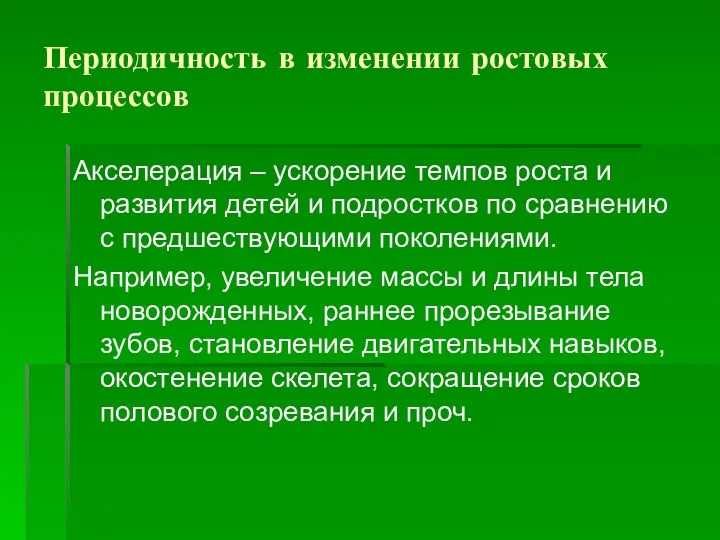 Периодичность в изменении ростовых процессов

Акселерация – ускорение темпов роста и развития детей и подростков по сравнению с предшествующими поколениями.

Например, увеличение массы и длины тела новорожденных, раннее прорезывание зубов, становление двигательных навыков, окостенение скелета, сокращение сроков полового созревания и проч.